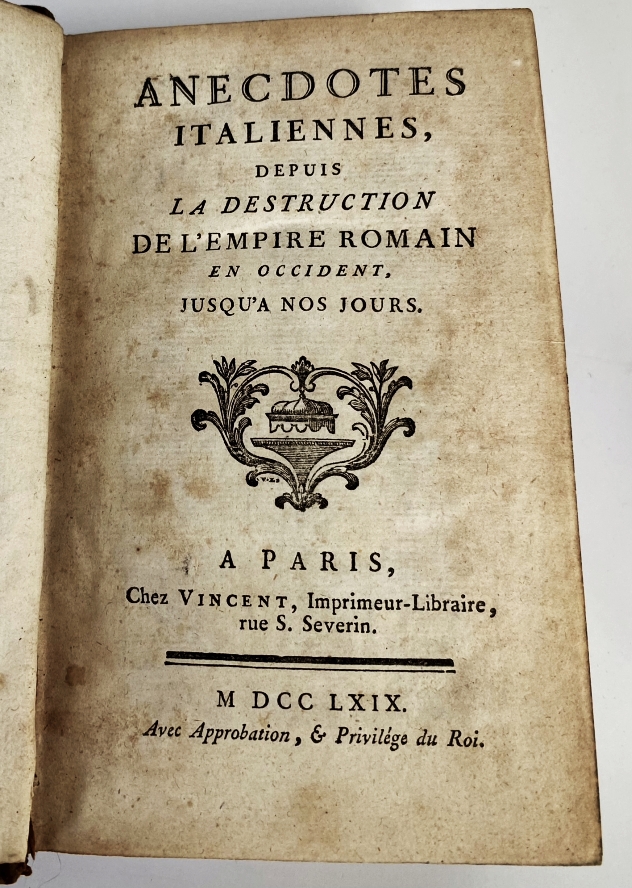 ANECDOTES
ITALIENNES,
DEPUIS
LA DESTRUCTION
DE L'EMPIRE ROMAIN
EN OCCIDENT,
JUSQU'A NOS JOURS.

A PARIS,
Chez VINCENT, Imprimeur-Libraire, rue S. Severin.

M DCC LXIX.
Avec Approbation, & Privilége du Roi.